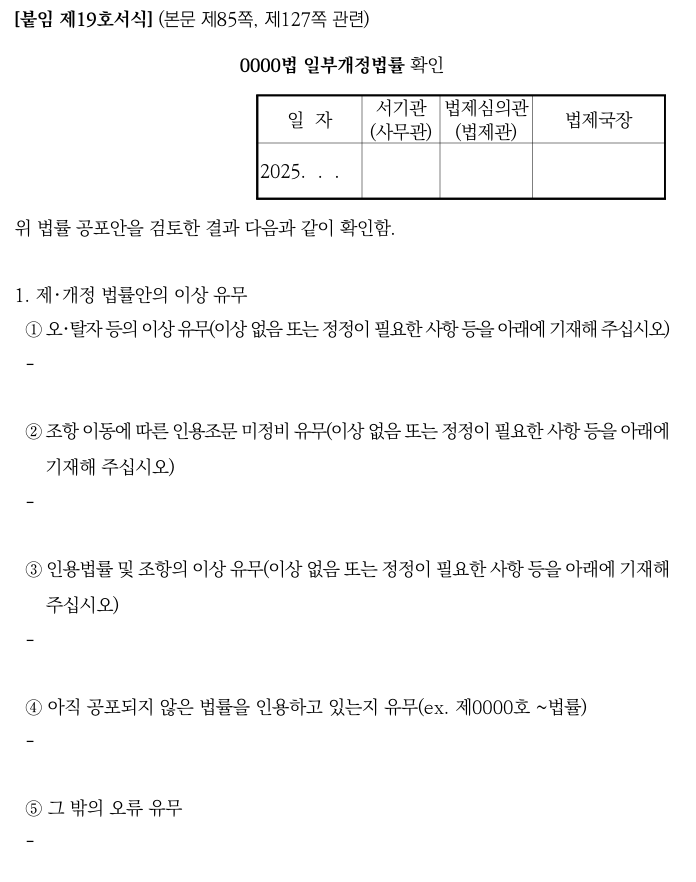 [붙임 제19호서식] (본문 제85쪽, 제127쪽 관련)

0000법 일부개정법률 확인

| 일 자 | 서기관 (사무관) | 법제심의관 (법제관) | 법제국장 |
|---|---|---|---|
| 2025. . . | | | |

위 법률 공포안을 검토한 결과 다음과 같이 확인함.

1. 제·개정 법률안의 이상 유무

① 오·탈자 등의 이상 유무(이상 없음 또는 정정이 필요한 사항 등을 아래에 기재해 주십시오)

-

② 조항 이동에 따른 인용조문 미정비 유무(이상 없음 또는 정정이 필요한 사항 등을 아래에 기재해 주십시오)

-

③ 인용법률 및 조항의 이상 유무(이상 없음 또는 정정이 필요한 사항 등을 아래에 기재해 주십시오)

-

④ 아직 공포되지 않은 법률을 인용하고 있는지 유무(ex. 제0000호 ~법률)

-

⑤ 그 밖의 오류 유무

-